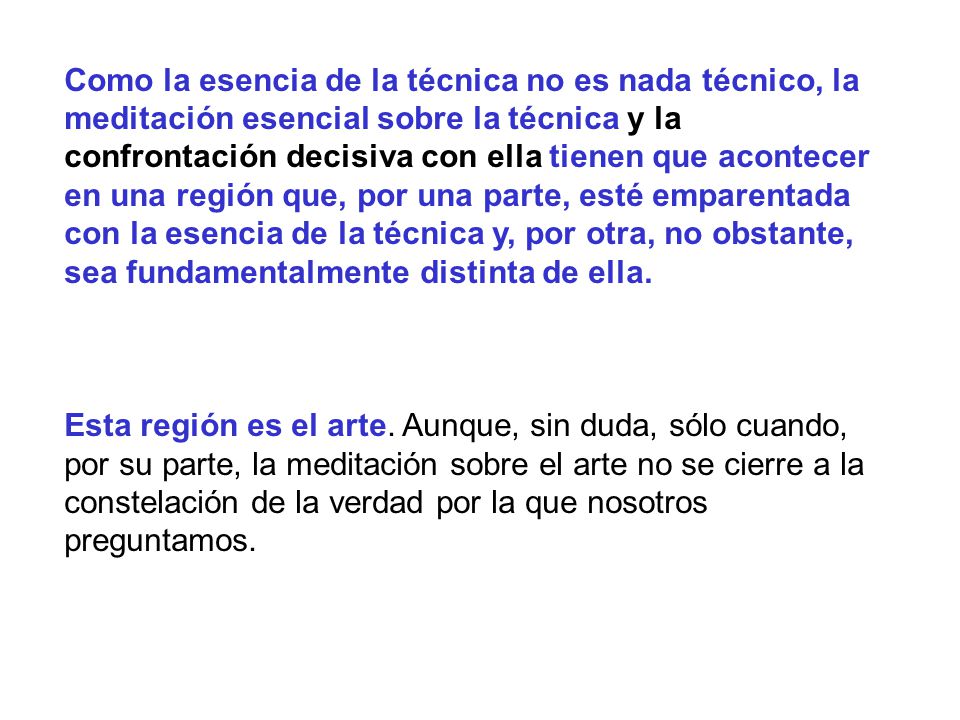 Como la esencia de la técnica no es nada técnico, la meditación esencial sobre la técnica y la confrontación decisiva con ella tienen que acontecer en una región que, por una parte, esté emparentada con la esencia de la técnica y, por otra, no obstante, sea fundamentalmente distinta de ella.

Esta región es el arte. Aunque, sin duda, sólo cuando, por su parte, la meditación sobre el arte no se cierre a la constelación de la verdad por la que nosotros preguntamos.